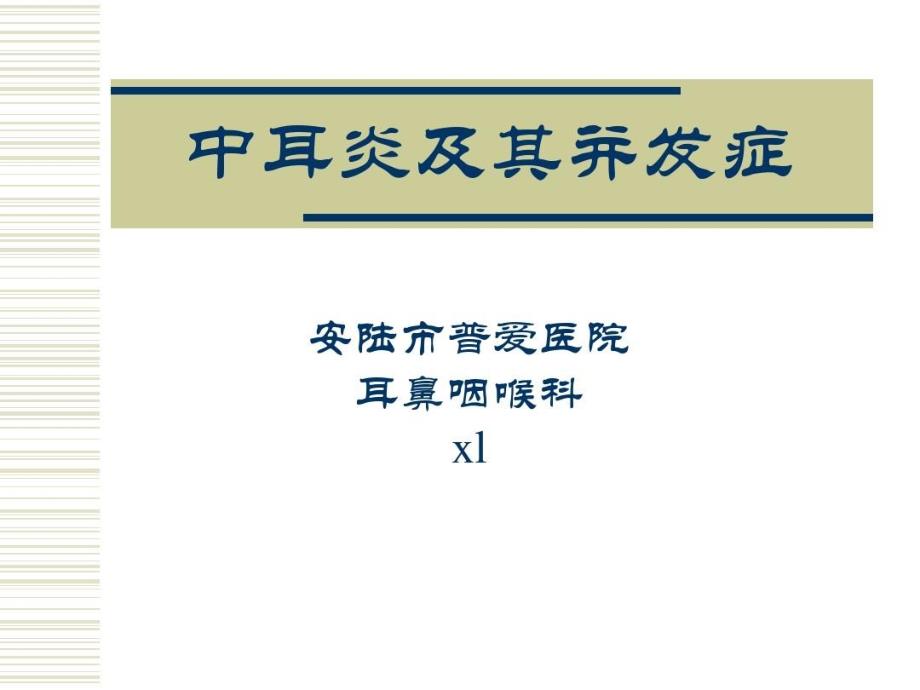 中耳炎及其并发症

安陆市普爱医院
耳鼻咽喉科
xl